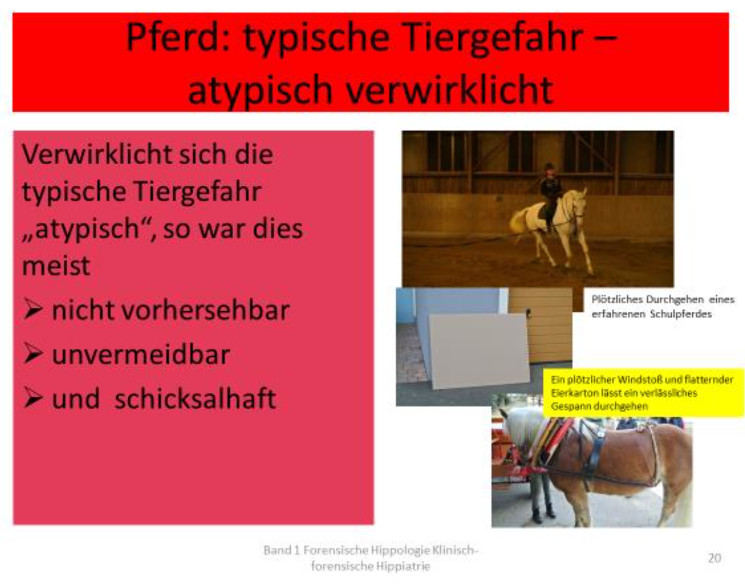 Pferd: typische Tiergefahr – atypisch verwirklicht

Verwirklicht sich die typische Tiergefahr „atypisch“, so war dies meist

➢ nicht vorhersehbar

➢ unvermeidbar

➢ und schicksalhaft

Plötzliches Durchgehen eines erfahrenen Schulpferdes

Ein plötzlicher Windstoß und flatternder Eierkarton lässt ein verlässliches Gespann durchgehen

Band 1 Forensische Hippologie Klinisch-forensische Hippiatrie

20